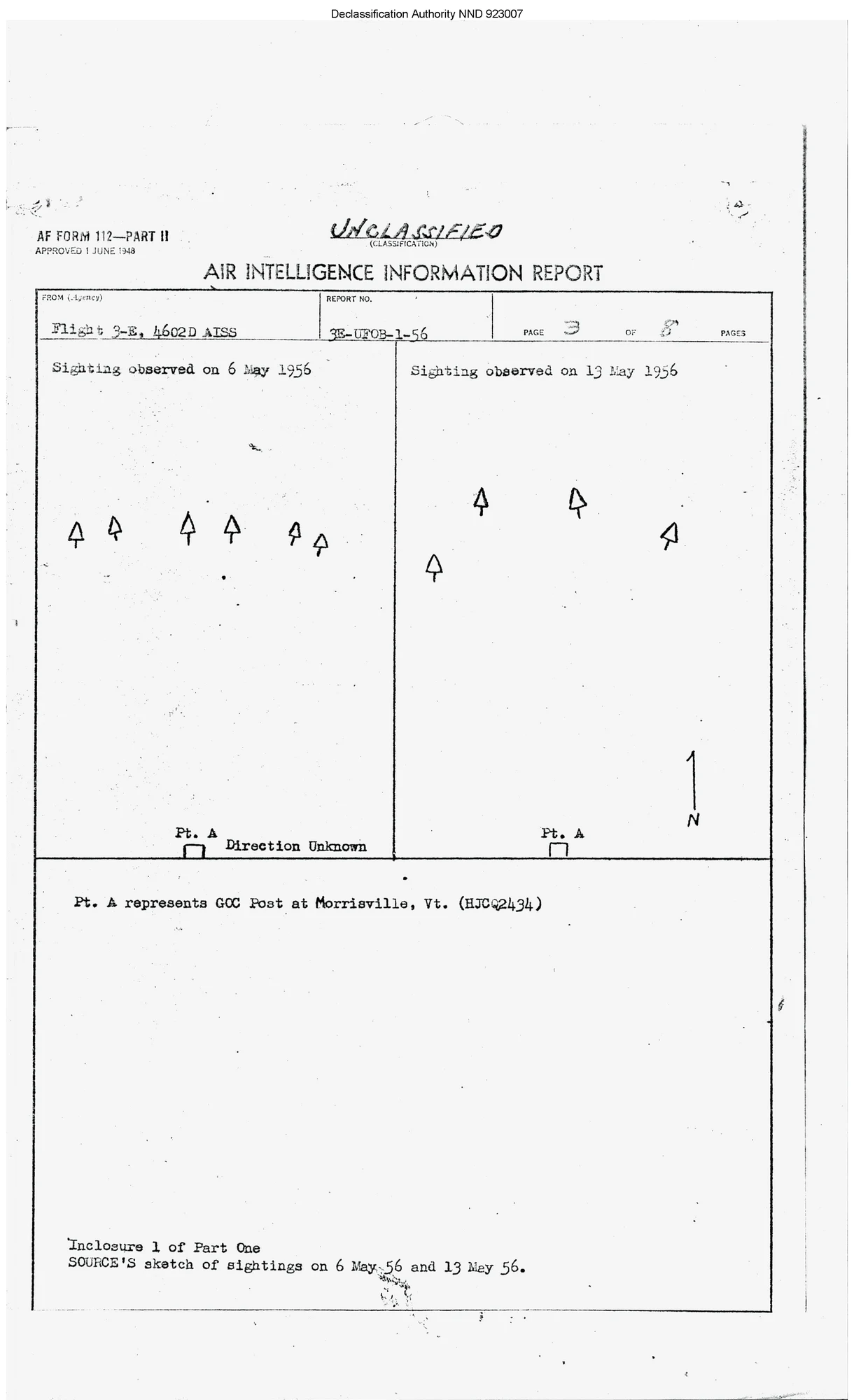 Declassification Authority NND 923007

AF FORM 112—PART II
APPROVED 1 JUNE 1948

UNCLASSIFIED
(CLASSIFICATION)

AIR INTELLIGENCE INFORMATION REPORT

FROM (Agency)
Flight 3-E, 4602D AISS

REPORT NO.
3E-UFOB-1-56

PAGE 3 OF 8 PAGES

Sighting observed on 6 May 1956

Pt. A
Direction Unknown

Sighting observed on 13 May 1956

N

Pt. A

Pt. A represents GOC Post at Morrisville, Vt. (HJCQ2434)

Inclosure 1 of Part One
SOURCE'S sketch of sightings on 6 May 56 and 13 May 56.